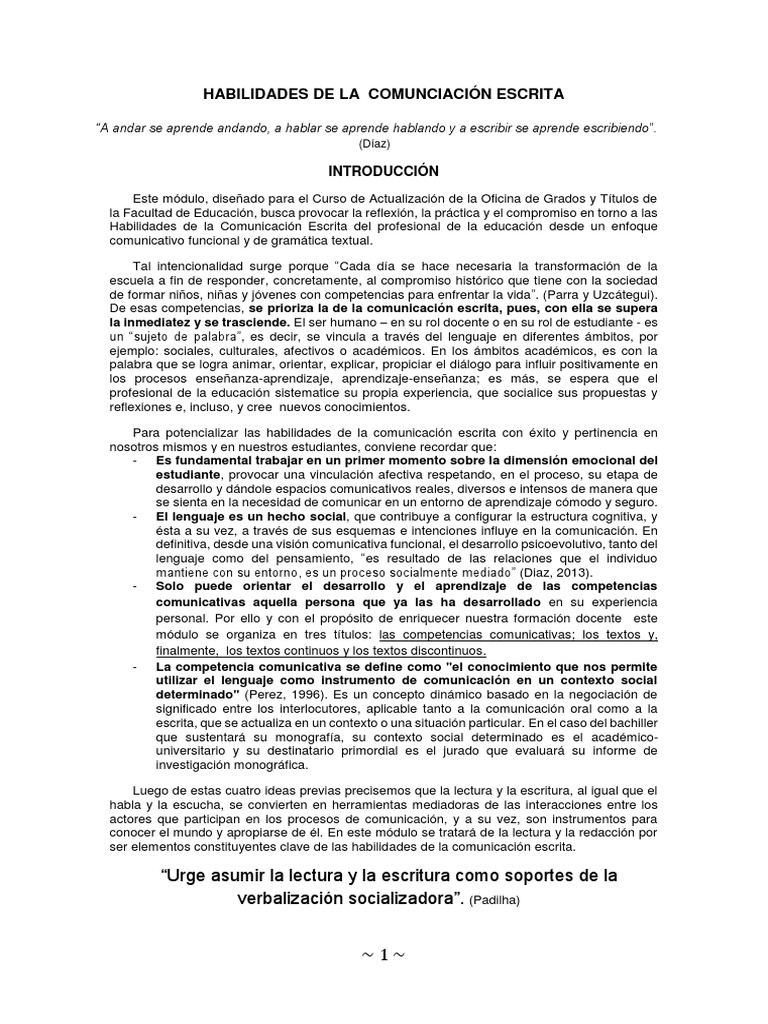 HABILIDADES DE LA COMUNCIACIÓN ESCRITA

"A andar se aprende andando, a hablar se aprende hablando y a escribir se aprende escribiendo". (Díaz)

INTRODUCCIÓN

Este módulo, diseñado para el Curso de Actualización de la Oficina de Grados y Títulos de la Facultad de Educación, busca provocar la reflexión, la práctica y el compromiso en torno a las Habilidades de la Comunicación Escrita del profesional de la educación desde un enfoque comunicativo funcional y de gramática textual.

Tal intencionalidad surge porque "Cada día se hace necesaria la transformación de la escuela a fin de responder, concretamente, al compromiso histórico que tiene con la sociedad de formar niños, niñas y jóvenes con competencias para enfrentar la vida". (Parra y Uzcátegui). De esas competencias, se prioriza la de la comunicación escrita, pues, con ella se supera la inmediatez y se trasciende. El ser humano – en su rol docente o en su rol de estudiante - es un "sujeto de palabra", es decir, se vincula a través del lenguaje en diferentes ámbitos, por ejemplo: sociales, culturales, afectivos o académicos. En los ámbitos académicos, es con la palabra que se logra animar, orientar, explicar, propiciar el diálogo para influir positivamente en los procesos enseñanza-aprendizaje, aprendizaje-enseñanza; es más, se espera que el profesional de la educación sistematice su propia experiencia, que socialice sus propuestas y reflexiones e, incluso, y cree nuevos conocimientos.

Para potencializar las habilidades de la comunicación escrita con éxito y pertinencia en nosotros mismos y en nuestros estudiantes, conviene recordar que:

- Es fundamental trabajar en un primer momento sobre la dimensión emocional del estudiante, provocar una vinculación afectiva respetando, en el proceso, su etapa de desarrollo y dándole espacios comunicativos reales, diversos e intensos de manera que se sienta en la necesidad de comunicar en un entorno de aprendizaje cómodo y seguro.
- El lenguaje es un hecho social, que contribuye a configurar la estructura cognitiva, y ésta a su vez, a través de sus esquemas e intenciones influye en la comunicación. En definitiva, desde una visión comunicativa funcional, el desarrollo psicoevolutivo, tanto del lenguaje como del pensamiento, "es resultado de las relaciones que el individuo mantiene con su entorno, es un proceso socialmente mediado" (Díaz, 2013).
- Solo puede orientar el desarrollo y el aprendizaje de las competencias comunicativas aquella persona que ya las ha desarrollado en su experiencia personal. Por ello y con el propósito de enriquecer nuestra formación docente este módulo se organiza en tres títulos: las competencias comunicativas; los textos y, finalmente, los textos continuos y los textos discontinuos.
- La competencia comunicativa se define como "el conocimiento que nos permite utilizar el lenguaje como instrumento de comunicación en un contexto social determinado" (Perez, 1996). Es un concepto dinámico basado en la negociación de significado entre los interlocutores, aplicable tanto a la comunicación oral como a la escrita, que se actualiza en un contexto o una situación particular. En el caso del bachiller que sustentará su monografía, su contexto social determinado es el académico-universitario y su destinatario primordial es el jurado que evaluará su informe de investigación monográfica.

Luego de estas cuatro ideas previas precisemos que la lectura y la escritura, al igual que el habla y la escucha, se convierten en herramientas mediadoras de las interacciones entre los actores que participan en los procesos de comunicación, y a su vez, son instrumentos para conocer el mundo y apropiarse de él. En este módulo se tratará de la lectura y la redacción por ser elementos constituyentes clave de las habilidades de la comunicación escrita.

"Urge asumir la lectura y la escritura como soportes de la verbalización socializadora". (Padilha)

~ 1 ~